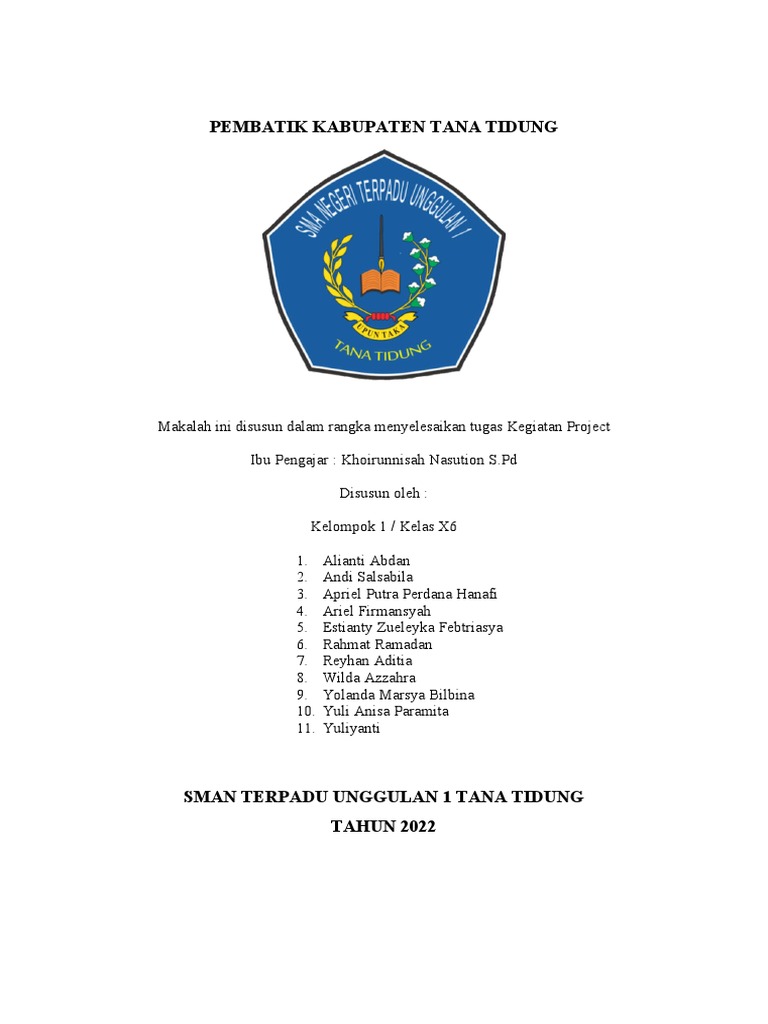 PEMBATIK KABUPATEN TANA TIDUNG

SMA NEGERI TERPADU UNGGULAN 1

UPUNTAKA

TANA TIDUNG

Makalah ini disusun dalam rangka menyelesaikan tugas Kegiatan Project

Ibu Pengajar : Khoirunnisah Nasution S.Pd

Disusun oleh :

Kelompok 1 / Kelas X6

1. Alianti Abdan
2. Andi Salsabila
3. Apriel Putra Perdana Hanafi
4. Ariel Firmansyah
5. Estianty Zueleyka Febtriasya
6. Rahmat Ramadan
7. Reyhan Aditia
8. Wilda Azzahra
9. Yolanda Marsya Bilbina
10. Yuli Anisa Paramita
11. Yuliyanti

SMAN TERPADU UNGGULAN 1 TANA TIDUNG

TAHUN 2022